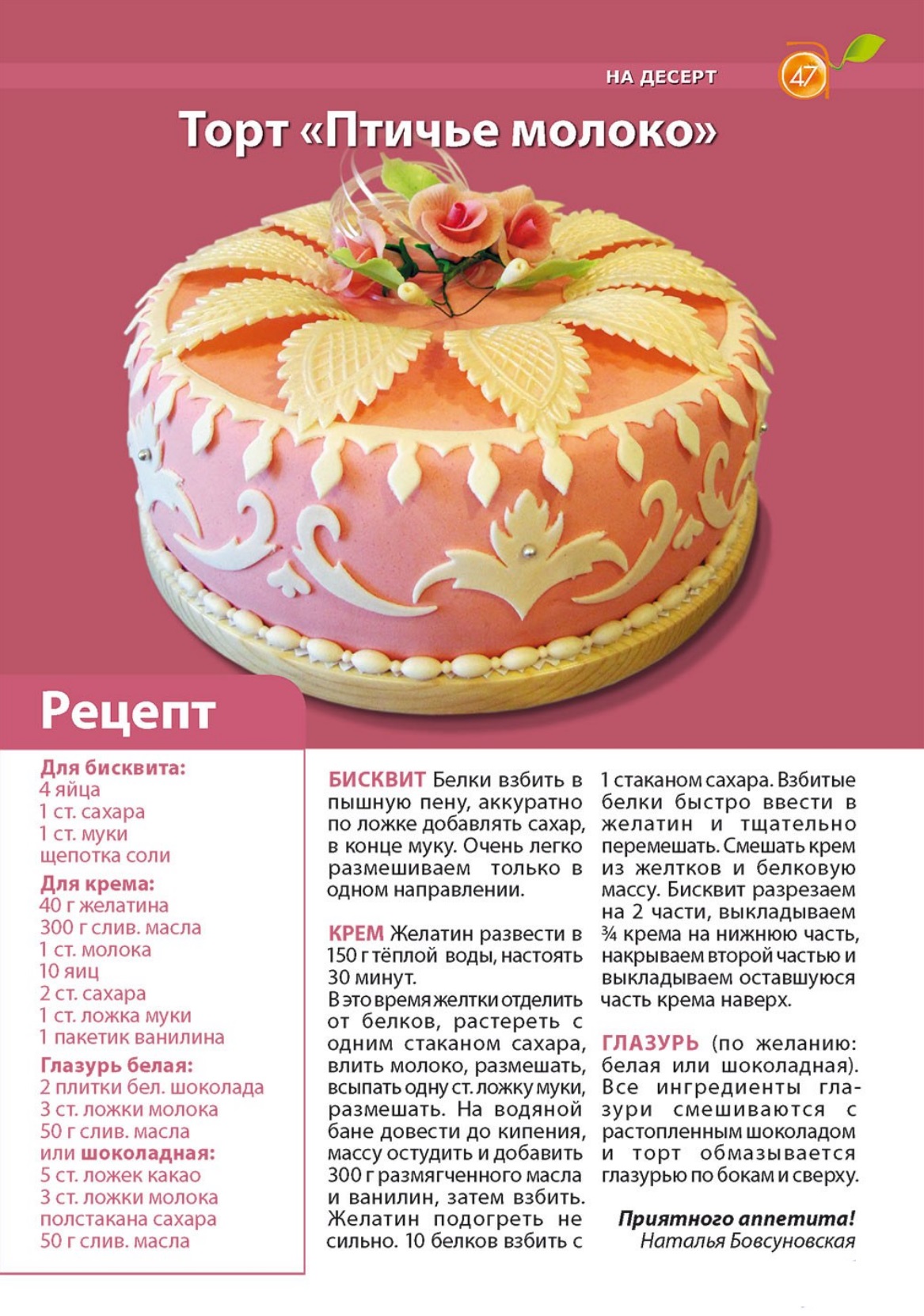 НА ДЕСЕРТ

47

Торт «Птичье молоко»

Рецепт

Для бисквита:
4 яйца
1 ст. сахара
1 ст. муки
щепотка соли

Для крема:
40 г желатина
300 г слив. масла
1 ст. молока
10 яиц
2 ст. сахара
1 ст. ложка муки
1 пакетик ванилина

Глазурь белая:
2 плитки бел. шоколада
3 ст. ложки молока
50 г слив. масла
или шоколадная:
5 ст. ложек какао
3 ст. ложки молока
полстакана сахара
50 г слив. масла

БИСКВИТ Белки взбить в пышную пену, аккуратно по ложке добавлять сахар, в конце муку. Очень легко размешиваем только в одном направлении.

КРЕМ Желатин развести в 150 г тёплой воды, настоять 30 минут.
В это время желтки отделить от белков, растереть с одним стаканом сахара, влить молоко, размешать, всыпать одну ст. ложку муки, размешать. На водяной бане довести до кипения, массу остудить и добавить 300 г размягченного масла и ванилин, затем взбить. Желатин подогреть не сильно. 10 белков взбить с 1 стаканом сахара. Взбитые белки быстро ввести в желатин и тщательно перемешать. Смешать крем из желтков и белковую массу. Бисквит разрезаем на 2 части, выкладываем ¾ крема на нижнюю часть, накрываем второй частью и выкладываем оставшуюся часть крема наверх.

ГЛАЗУРЬ (по желанию: белая или шоколадная). Все ингредиенты глазури смешиваются с растопленным шоколадом и торт обмазывается глазурью по бокам и сверху.

Приятного аппетита!
Наталья Бовсуновская